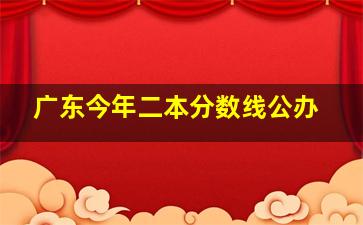 广东今年二本分数线公办